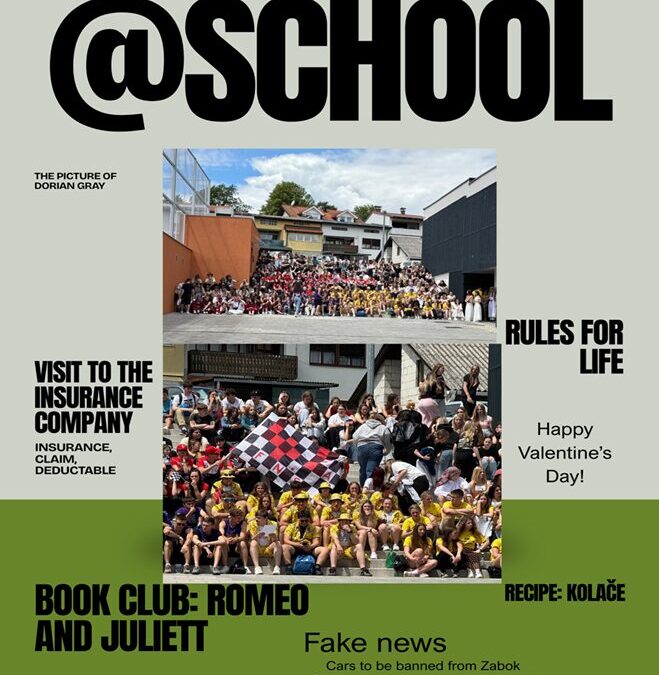 @SCHOOL

THE PICTURE OF DORIAN GRAY

VISIT TO THE INSURANCE COMPANY

INSURANCE, CLAIM, DEDUCTABLE

RULES FOR LIFE

Happy Valentine's Day!

BOOK CLUB: ROMEO AND JULIETT

RECIPE: KOLAČE

Fake news

Cars to be banned from Zabok